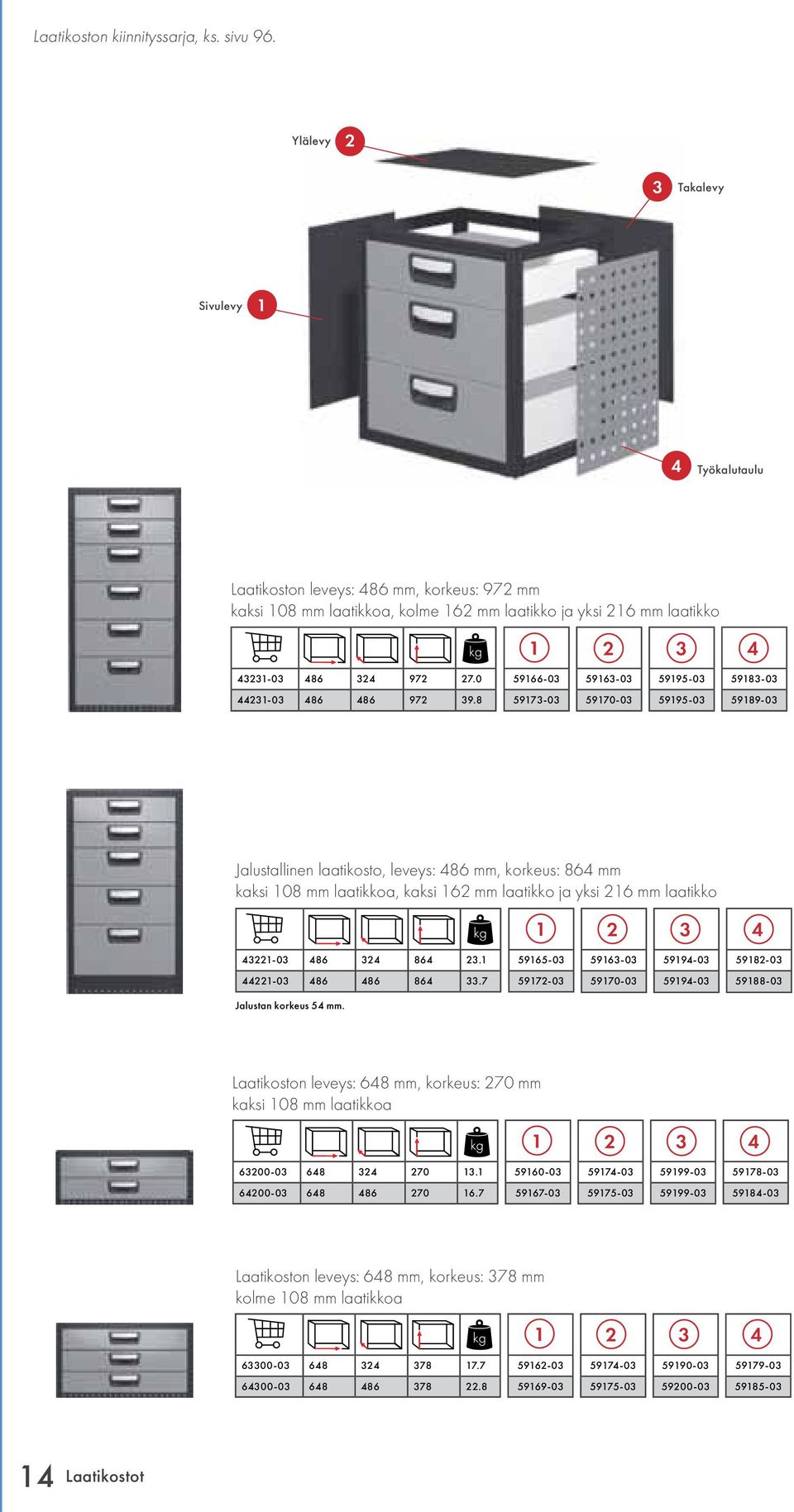 Laatikoston kiinnityssarja, ks. sivu 96.

Ylälevy 2

3 Takalevy

Sivulevy 1

4 Työkalutaulu

Laatikoston leveys: 486 mm, korkeus: 972 mm
kaksi 108 mm laatikkoa, kolme 162 mm laatikko ja yksi 216 mm laatikko

| | | | | kg | 1 | 2 | 3 | 4 |
|---|---|---|---|---|---|---|---|---|
| 43231-03 | 486 | 324 | 972 | 27.0 | 59166-03 | 59163-03 | 59195-03 | 59183-03 |
| 44231-03 | 486 | 486 | 972 | 39.8 | 59173-03 | 59170-03 | 59195-03 | 59189-03 |

Jalustallinen laatikosto, leveys: 486 mm, korkeus: 864 mm
kaksi 108 mm laatikkoa, kaksi 162 mm laatikko ja yksi 216 mm laatikko

| | | | | kg | 1 | 2 | 3 | 4 |
|---|---|---|---|---|---|---|---|---|
| 43221-03 | 486 | 324 | 864 | 23.1 | 59165-03 | 59163-03 | 59194-03 | 59182-03 |
| 44221-03 | 486 | 486 | 864 | 33.7 | 59172-03 | 59170-03 | 59194-03 | 59188-03 |

Jalustan korkeus 54 mm.

Laatikoston leveys: 648 mm, korkeus: 270 mm
kaksi 108 mm laatikkoa

| | | | | kg | 1 | 2 | 3 | 4 |
|---|---|---|---|---|---|---|---|---|
| 63200-03 | 648 | 324 | 270 | 13.1 | 59160-03 | 59174-03 | 59199-03 | 59178-03 |
| 64200-03 | 648 | 486 | 270 | 16.7 | 59167-03 | 59175-03 | 59199-03 | 59184-03 |

Laatikoston leveys: 648 mm, korkeus: 378 mm
kolme 108 mm laatikkoa

| | | | | kg | 1 | 2 | 3 | 4 |
|---|---|---|---|---|---|---|---|---|
| 63300-03 | 648 | 324 | 378 | 17.7 | 59162-03 | 59174-03 | 59190-03 | 59179-03 |
| 64300-03 | 648 | 486 | 378 | 22.8 | 59169-03 | 59175-03 | 59200-03 | 59185-03 |

14 Laatikostot